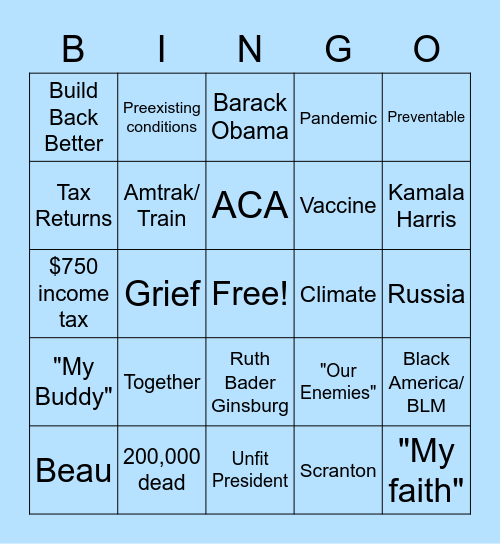 | B | I | N | G | O |
|---|---|---|---|---|
| Build Back Better | Preexisting conditions | Barack Obama | Pandemic | Preventable |
| Tax Returns | Amtrak/ Train | ACA | Vaccine | Kamala Harris |
| $750 income tax | Grief | Free! | Climate | Russia |
| "My Buddy" | Together | Ruth Bader Ginsburg | "Our Enemies" | Black America/ BLM |
| Beau | 200,000 dead | Unfit President | Scranton | "My faith" |